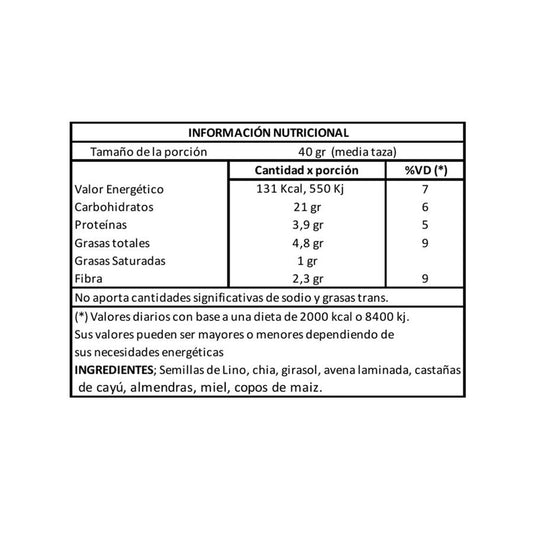 INFORMACIÓN NUTRICIONAL

Tamaño de la porción 40 gr (media taza)

| | Cantidad x porción | %VD (*) |
|---|---|---|
| Valor Energético | 131 Kcal, 550 Kj | 7 |
| Carbohidratos | 21 gr | 6 |
| Proteínas | 3,9 gr | 5 |
| Grasas totales | 4,8 gr | 9 |
| Grasas Saturadas | 1 gr | |
| Fibra | 2,3 gr | 9 |

No aporta cantidades significativas de sodio y grasas trans.

(*) Valores diarios con base a una dieta de 2000 kcal o 8400 kj. Sus valores pueden ser mayores o menores dependiendo de sus necesidades energéticas

INGREDIENTES; Semillas de Lino, chia, girasol, avena laminada, castañas de cayú, almendras, miel, copos de maiz.